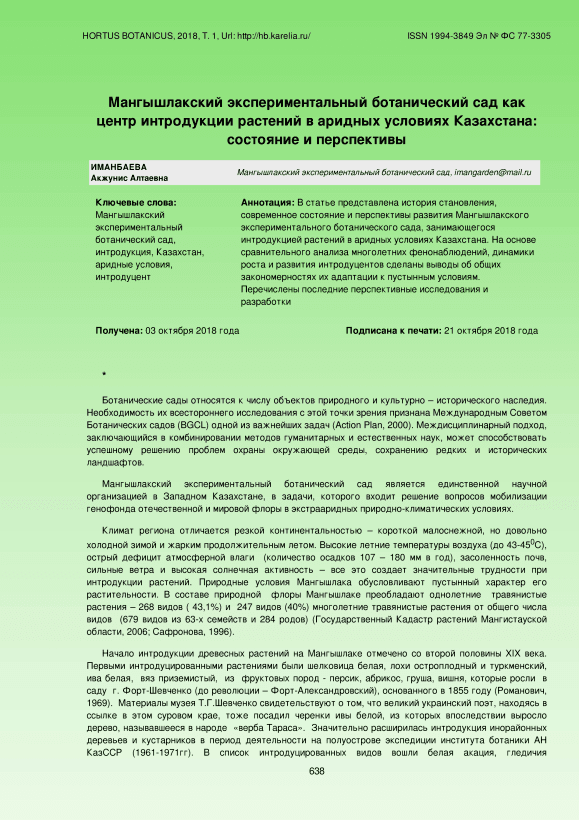 HORTUS BOTANICUS, 2018, Т. 1, Url: http://hb.karelia.ru/

ISSN 1994-3849 Эл № ФС 77-3305

Мангышлакский экспериментальный ботанический сад как центр интродукции растений в аридных условиях Казахстана: состояние и перспективы

ИМАНБАЕВА
Акжунис Алтаевна

Мангышлакский экспериментальный ботанический сад, imangarden@mail.ru

Ключевые слова:
Мангышлакский экспериментальный ботанический сад, интродукция, Казахстан, аридные условия, интродуцент

Аннотация: В статье представлена история становления, современное состояние и перспективы развития Мангышлакского экспериментального ботанического сада, занимающегося интродукцией растений в аридных условиях Казахстана. На основе сравнительного анализа многолетних фенонаблюдений, динамики роста и развития интродуцентов сделаны выводы об общих закономерностях их адаптации к пустынным условиям. Перечислены последние перспективные исследования и разработки

Получена: 03 октября 2018 года

Подписана к печати: 21 октября 2018 года

*

Ботанические сады относятся к числу объектов природного и культурно – исторического наследия. Необходимость их всестороннего исследования с этой точки зрения признана Международным Советом Ботанических садов (BGCL) одной из важнейших задач (Action Plan, 2000). Междисциплинарный подход, заключающийся в комбинировании методов гуманитарных и естественных наук, может способствовать успешному решению проблем охраны окружающей среды, сохранению редких и исторических ландшафтов.

Мангышлакский экспериментальный ботанический сад является единственной научной организацией в Западном Казахстане, в задачи, которого входит решение вопросов мобилизации генофонда отечественной и мировой флоры в экстрааридных природно-климатических условиях.

Климат региона отличается резкой континентальностью – короткой малоснежной, но довольно холодной зимой и жарким продолжительным летом. Высокие летние температуры воздуха (до 43-45$^0$С), острый дефицит атмосферной влаги (количество осадков 107 – 180 мм в год), засоленность почв, сильные ветра и высокая солнечная активность – все это создает значительные трудности при интродукции растений. Природные условия Мангышлака обусловливают пустынный характер его растительности. В составе природной флоры Мангышлаке преобладают однолетние травянистые растения – 268 видов ( 43,1%) и 247 видов (40%) многолетние травянистые растения от общего числа видов (679 видов из 63-х семейств и 284 родов) (Государственный Кадастр растений Мангистауской области, 2006; Сафронова, 1996).

Начало интродукции древесных растений на Мангышлаке отмечено со второй половины XIX века. Первыми интродуцированными растениями были шелковица белая, лохи остроплодный и туркменский, ива белая, вяз приземистый, из фруктовых пород - персик, абрикос, груша, вишня, которые росли в саду г. Форт-Шевченко (до революции – Форт-Александровский), основанного в 1855 году (Романович, 1969). Материалы музея Т.Г.Шевченко свидетельствуют о том, что великий украинский поэт, находясь в ссылке в этом суровом крае, тоже посадил черенки ивы белой, из которых впоследствии выросло дерево, называвшееся в народе «верба Тараса». Значительно расширилась интродукция инорайонных деревьев и кустарников в период деятельности на полуострове экспедиции института ботаники АН КазССР (1961-1971гг). В список интродуцированных видов вошли белая акация, гледичия

638